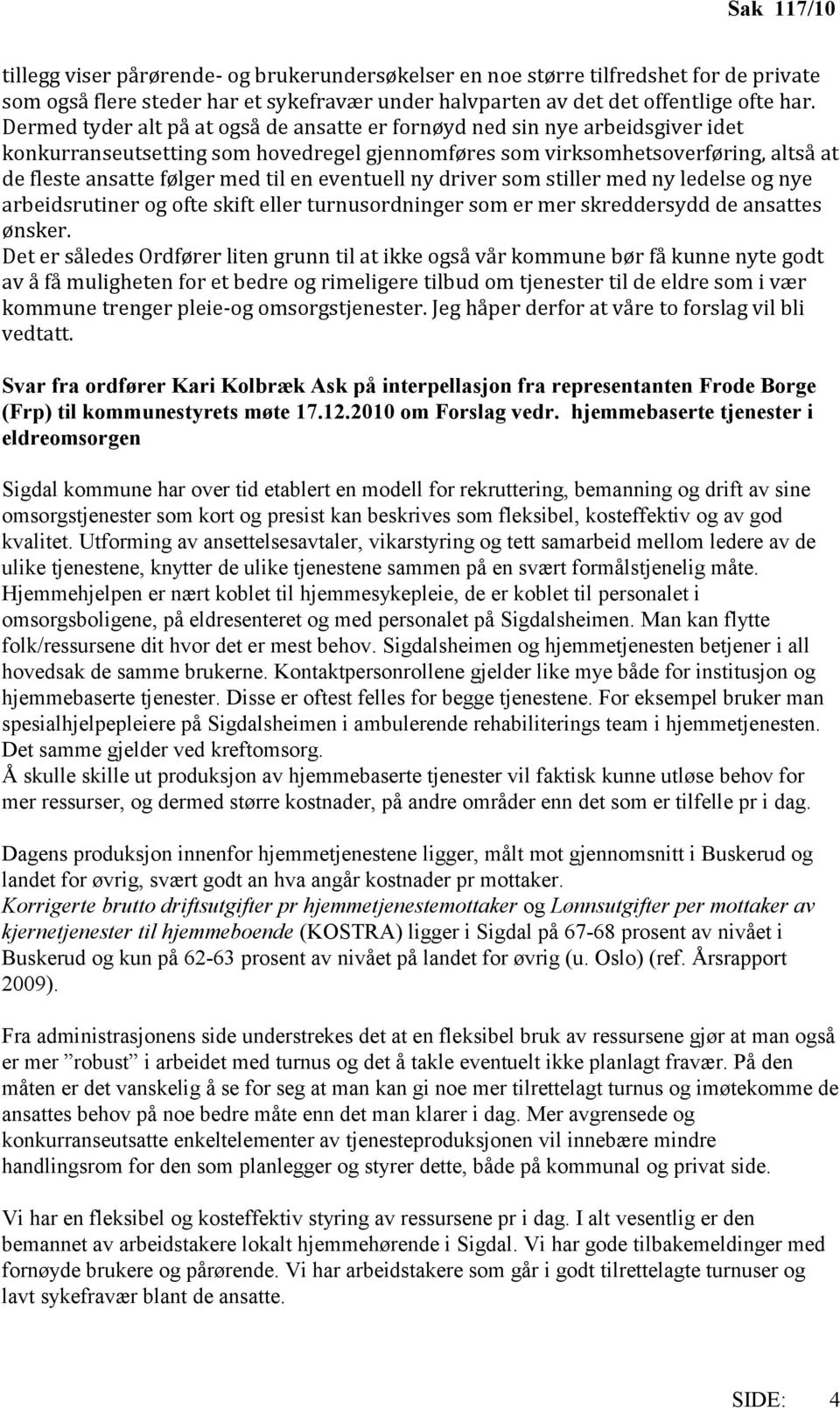 Sak 117/10

tillegg viser pårørende- og brukerundersøkelser en noe større tilfredshet for de private som også flere steder har et sykefravær under halvparten av det det offentlige ofte har. Dermed tyder alt på at også de ansatte er fornøyd ned sin nye arbeidsgiver idet konkurranseutsetting som hovedregel gjennomføres som virksomhetsoverføring, altså at de fleste ansatte følger med til en eventuell ny driver som stiller med ny ledelse og nye arbeidsrutiner og ofte skift eller turnusordninger som er mer skreddersydd de ansattes ønsker.
Det er således Ordfører liten grunn til at ikke også vår kommune bør få kunne nyte godt av å få muligheten for et bedre og rimeligere tilbud om tjenester til de eldre som i vær kommune trenger pleie-og omsorgstjenester. Jeg håper derfor at våre to forslag vil bli vedtatt.

Svar fra ordfører Kari Kolbræk Ask på interpellasjon fra representanten Frode Borge (Frp) til kommunestyrets møte 17.12.2010 om Forslag vedr. hjemmebaserte tjenester i eldreomsorgen

Sigdal kommune har over tid etablert en modell for rekruttering, bemanning og drift av sine omsorgstjenester som kort og presist kan beskrives som fleksibel, kosteffektiv og av god kvalitet. Utforming av ansettelsesavtaler, vikarstyring og tett samarbeid mellom ledere av de ulike tjenestene, knytter de ulike tjenestene sammen på en svært formålstjenelig måte. Hjemmehjelpen er nært koblet til hjemmesykepleie, de er koblet til personalet i omsorgsboligene, på eldresenteret og med personalet på Sigdalsheimen. Man kan flytte folk/ressursene dit hvor det er mest behov. Sigdalsheimen og hjemmetjenesten betjener i all hovedsak de samme brukerne. Kontaktpersonrollene gjelder like mye både for institusjon og hjemmebaserte tjenester. Disse er oftest felles for begge tjenestene. For eksempel bruker man spesialhjelpepleiere på Sigdalsheimen i ambulerende rehabiliterings team i hjemmetjenesten. Det samme gjelder ved kreftomsorg.
Å skulle skille ut produksjon av hjemmebaserte tjenester vil faktisk kunne utløse behov for mer ressurser, og dermed større kostnader, på andre områder enn det som er tilfelle pr i dag.

Dagens produksjon innenfor hjemmetjenestene ligger, målt mot gjennomsnitt i Buskerud og landet for øvrig, svært godt an hva angår kostnader pr mottaker.
Korrigerte brutto driftsutgifter pr hjemmetjenestemottaker og Lønnsutgifter per mottaker av kjernetjenester til hjemmeboende (KOSTRA) ligger i Sigdal på 67-68 prosent av nivået i Buskerud og kun på 62-63 prosent av nivået på landet for øvrig (u. Oslo) (ref. Årsrapport 2009).

Fra administrasjonens side understrekes det at en fleksibel bruk av ressursene gjør at man også er mer ”robust” i arbeidet med turnus og det å takle eventuelt ikke planlagt fravær. På den måten er det vanskelig å se for seg at man kan gi noe mer tilrettelagt turnus og imøtekomme de ansattes behov på noe bedre måte enn det man klarer i dag. Mer avgrensede og konkurranseutsatte enkeltelementer av tjenesteproduksjonen vil innebære mindre handlingsrom for den som planlegger og styrer dette, både på kommunal og privat side.

Vi har en fleksibel og kosteffektiv styring av ressursene pr i dag. I alt vesentlig er den bemannet av arbeidstakere lokalt hjemmehørende i Sigdal. Vi har gode tilbakemeldinger med fornøyde brukere og pårørende. Vi har arbeidstakere som går i godt tilrettelagte turnuser og lavt sykefravær blant de ansatte.

SIDE: 4